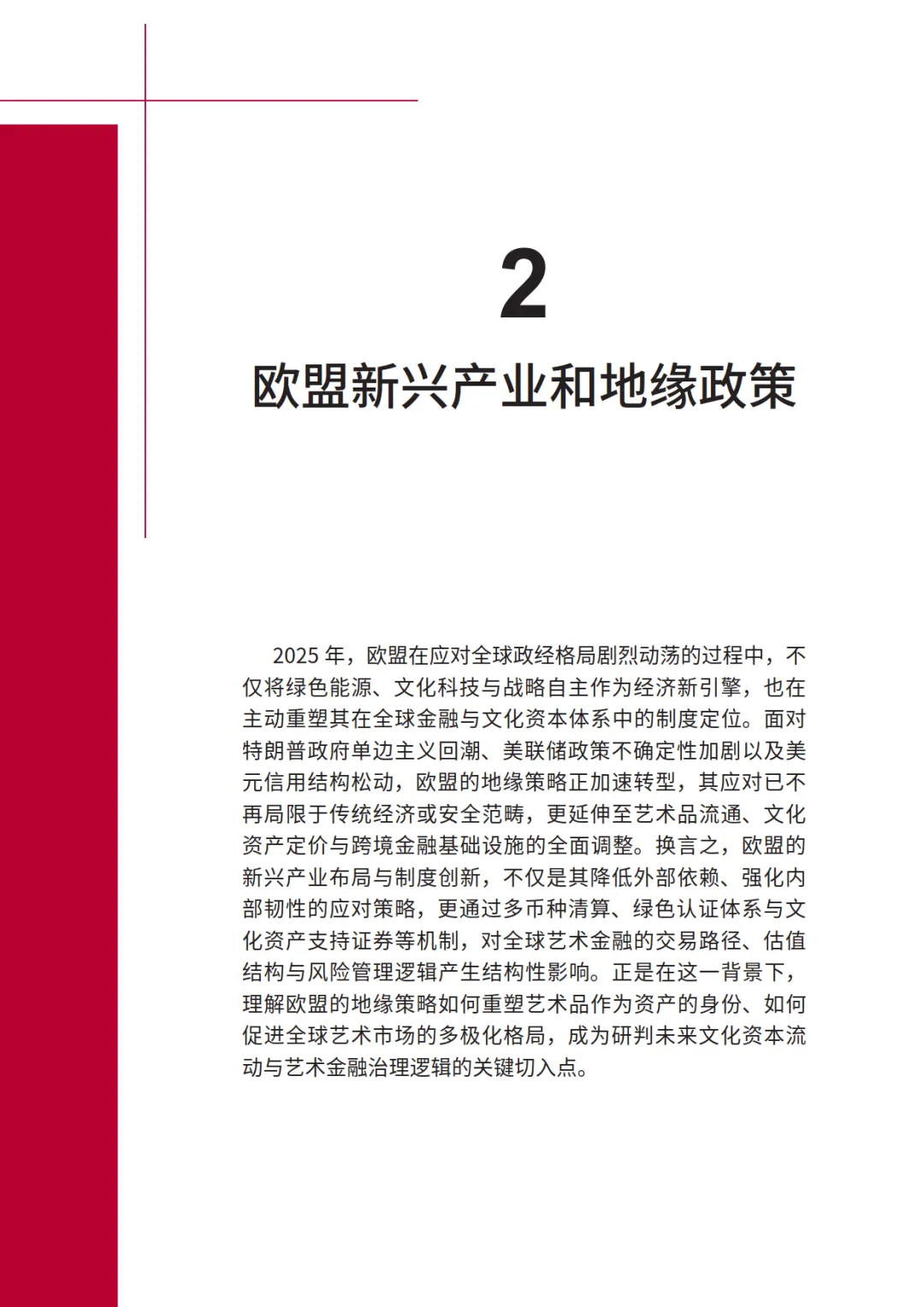 2

欧盟新兴产业和地缘政策

2025 年，欧盟在应对全球政经格局剧烈动荡的过程中，不仅将绿色能源、文化科技与战略自主作为经济新引擎，也在主动重塑其在全球金融与文化资本体系中的制度定位。面对特朗普政府单边主义回潮、美联储政策不确定性加剧以及美元信用结构松动，欧盟的地缘策略正加速转型，其应对已不再局限于传统经济或安全范畴，更延伸至艺术品流通、文化资产定价与跨境金融基础设施的全面调整。换言之，欧盟的新兴产业布局与制度创新，不仅是其降低外部依赖、强化内部韧性的应对策略，更通过多币种清算、绿色认证体系与文化资产支持证券等机制，对全球艺术金融的交易路径、估值结构与风险管理逻辑产生结构性影响。正是在这一背景下，理解欧盟的地缘策略如何重塑艺术品作为资产的身份、如何促进全球艺术市场的多极化格局，成为研判未来文化资本流动与艺术金融治理逻辑的关键切入点。